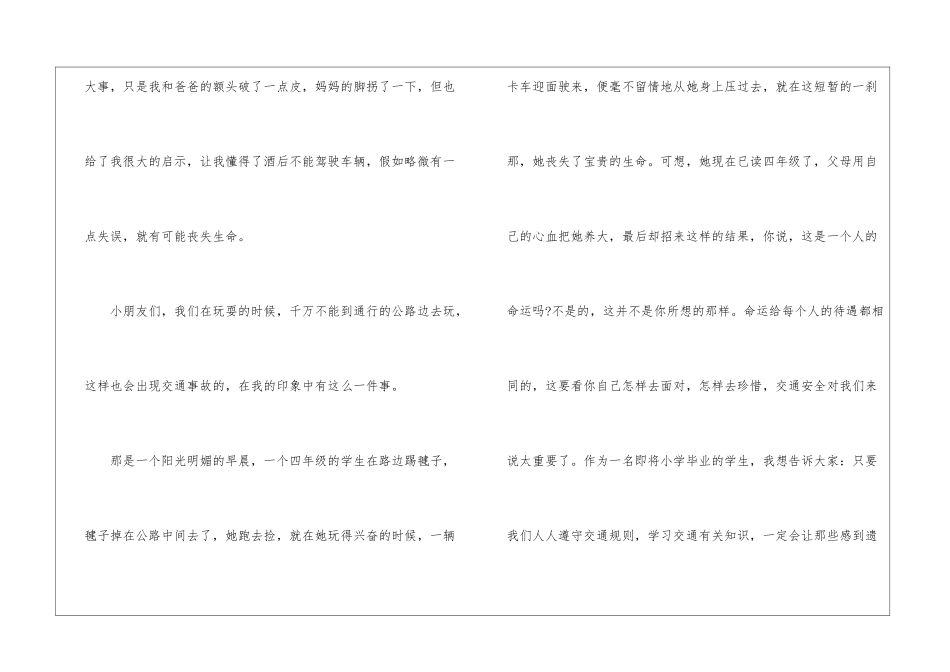 大事，只是我和爸爸的额头破了一点皮，妈妈的脚拐了一下，但也给了我很大的启示，让我懂得了酒后不能驾驶车辆，假如略微有一点失误，就有可能丧失生命。

小朋友们，我们在玩耍的时候，千万不能到通行的公路边去玩，这样也会出现交通事故的，在我的印象中有这么一件事。

那是一个阳光明媚的早晨，一个四年级的学生在路边踢毽子，毽子掉在公路中间去了，她跑去捡，就在她玩得兴奋的时候，一辆卡车迎面驶来，便毫不留情地从她身上压过去，就在这短暂的一刹那，她丧失了宝贵的生命。可想，她现在已读四年级了，父母用自己的心血把她养大，最后却招来这样的结果，你说，这是一个人的命运吗?不是的，这并不是你所想的那样。命运给每个人的待遇都相同的，这要看你自己怎样去面对，怎样去珍惜，交通安全对我们来说太重要了。作为一名即将小学毕业的学生，我想告诉大家：只要我们人人遵守交通规则，学习交通有关知识，一定会让那些感到遗